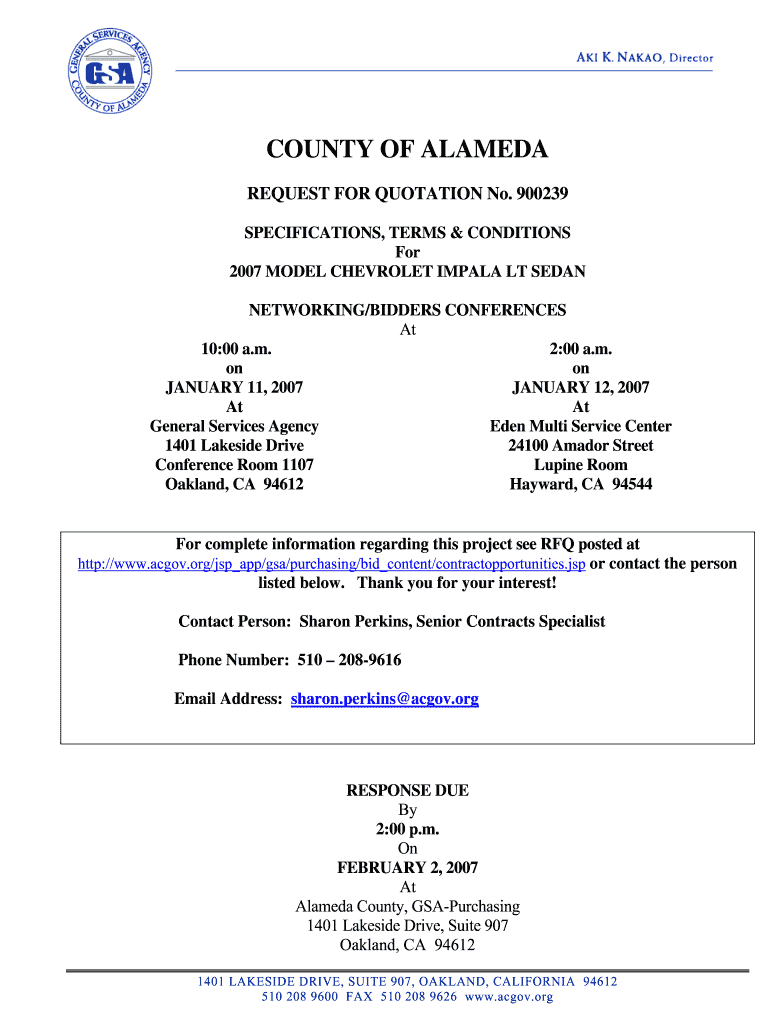 GENERAL SERVICES AGENCY
GSA
COUNTY OF ALAMEDA

AKI K. NAKAO, Director

COUNTY OF ALAMEDA

REQUEST FOR QUOTATION No. 900239

SPECIFICATIONS, TERMS & CONDITIONS
For
2007 MODEL CHEVROLET IMPALA LT SEDAN

NETWORKING/BIDDERS CONFERENCES
At

10:00 a.m.
on
JANUARY 11, 2007
At
General Services Agency
1401 Lakeside Drive
Conference Room 1107
Oakland, CA 94612

2:00 a.m.
on
JANUARY 12, 2007
At
Eden Multi Service Center
24100 Amador Street
Lupine Room
Hayward, CA 94544

For complete information regarding this project see RFQ posted at http://www.acgov.org/jsp_app/gsa/purchasing/bid_content/contractopportunities.jsp or contact the person listed below. Thank you for your interest!

Contact Person: Sharon Perkins, Senior Contracts Specialist

Phone Number: 510 – 208-9616

Email Address: sharon.perkins@acgov.org

RESPONSE DUE
By
2:00 p.m.
On
FEBRUARY 2, 2007
At
Alameda County, GSA-Purchasing
1401 Lakeside Drive, Suite 907
Oakland, CA 94612

1401 LAKESIDE DRIVE, SUITE 907, OAKLAND, CALIFORNIA 94612
510 208 9600 FAX 510 208 9626 www.acgov.org